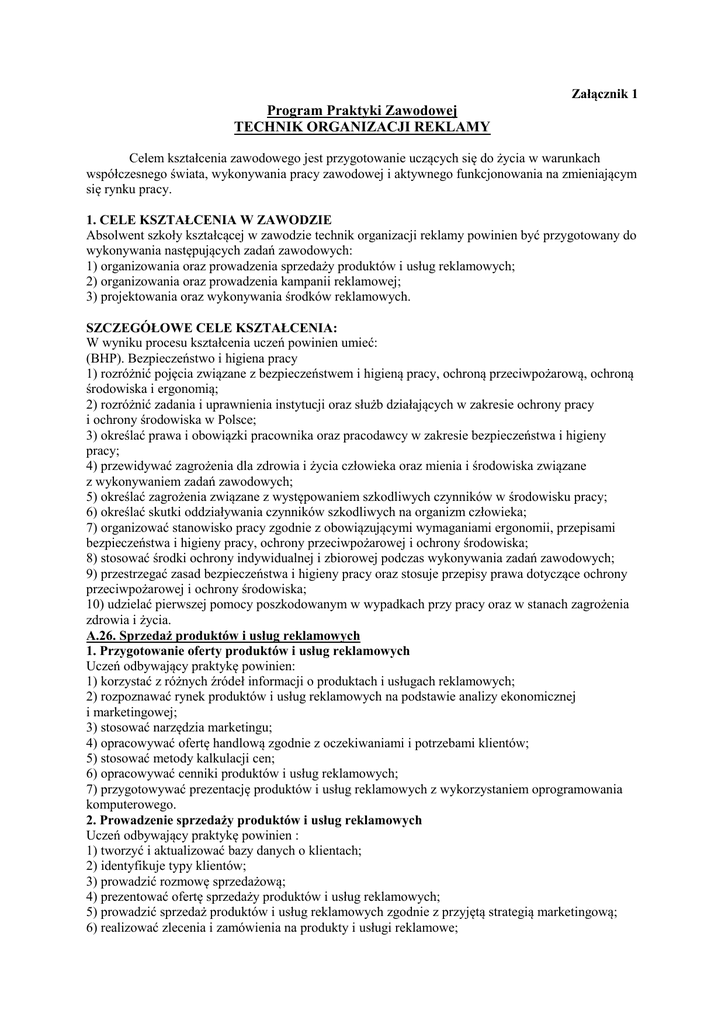 Załącznik 1

Program Praktyki Zawodowej
TECHNIK ORGANIZACJI REKLAMY

Celem kształcenia zawodowego jest przygotowanie uczących się do życia w warunkach współczesnego świata, wykonywania pracy zawodowej i aktywnego funkcjonowania na zmieniającym się rynku pracy.

1. CELE KSZTAŁCENIA W ZAWODZIE
Absolwent szkoły kształcącej w zawodzie technik organizacji reklamy powinien być przygotowany do wykonywania następujących zadań zawodowych:
1) organizowania oraz prowadzenia sprzedaży produktów i usług reklamowych;
2) organizowania oraz prowadzenia kampanii reklamowej;
3) projektowania oraz wykonywania środków reklamowych.

SZCZEGÓŁOWE CELE KSZTAŁCENIA:
W wyniku procesu kształcenia uczeń powinien umieć:
(BHP). Bezpieczeństwo i higiena pracy
1) rozróżnić pojęcia związane z bezpieczeństwem i higieną pracy, ochroną przeciwpożarową, ochroną środowiska i ergonomią;
2) rozróżnić zadania i uprawnienia instytucji oraz służb działających w zakresie ochrony pracy i ochrony środowiska w Polsce;
3) określać prawa i obowiązki pracownika oraz pracodawcy w zakresie bezpieczeństwa i higieny pracy;
4) przewidywać zagrożenia dla zdrowia i życia człowieka oraz mienia i środowiska związane z wykonywaniem zadań zawodowych;
5) określać zagrożenia związane z występowaniem szkodliwych czynników w środowisku pracy;
6) określać skutki oddziaływania czynników szkodliwych na organizm człowieka;
7) organizować stanowisko pracy zgodnie z obowiązującymi wymaganiami ergonomii, przepisami bezpieczeństwa i higieny pracy, ochrony przeciwpożarowej i ochrony środowiska;
8) stosować środki ochrony indywidualnej i zbiorowej podczas wykonywania zadań zawodowych;
9) przestrzegać zasad bezpieczeństwa i higieny pracy oraz stosuje przepisy prawa dotyczące ochrony przeciwpożarowej i ochrony środowiska;
10) udzielać pierwszej pomocy poszkodowanym w wypadkach przy pracy oraz w stanach zagrożenia zdrowia i życia.
A.26. Sprzedaż produktów i usług reklamowych
1. Przygotowanie oferty produktów i usług reklamowych
Uczeń odbywający praktykę powinien:
1) korzystać z różnych źródeł informacji o produktach i usługach reklamowych;
2) rozpoznawać rynek produktów i usług reklamowych na podstawie analizy ekonomicznej i marketingowej;
3) stosować narzędzia marketingu;
4) opracowywać ofertę handlową zgodnie z oczekiwaniami i potrzebami klientów;
5) stosować metody kalkulacji cen;
6) opracowywać cenniki produktów i usług reklamowych;
7) przygotowywać prezentację produktów i usług reklamowych z wykorzystaniem oprogramowania komputerowego.
2. Prowadzenie sprzedaży produktów i usług reklamowych
Uczeń odbywający praktykę powinien :
1) tworzyć i aktualizować bazy danych o klientach;
2) identyfikuje typy klientów;
3) prowadzić rozmowę sprzedażową;
4) prezentować ofertę sprzedaży produktów i usług reklamowych;
5) prowadzić sprzedaż produktów i usług reklamowych zgodnie z przyjętą strategią marketingową;
6) realizować zlecenia i zamówienia na produkty i usługi reklamowe;